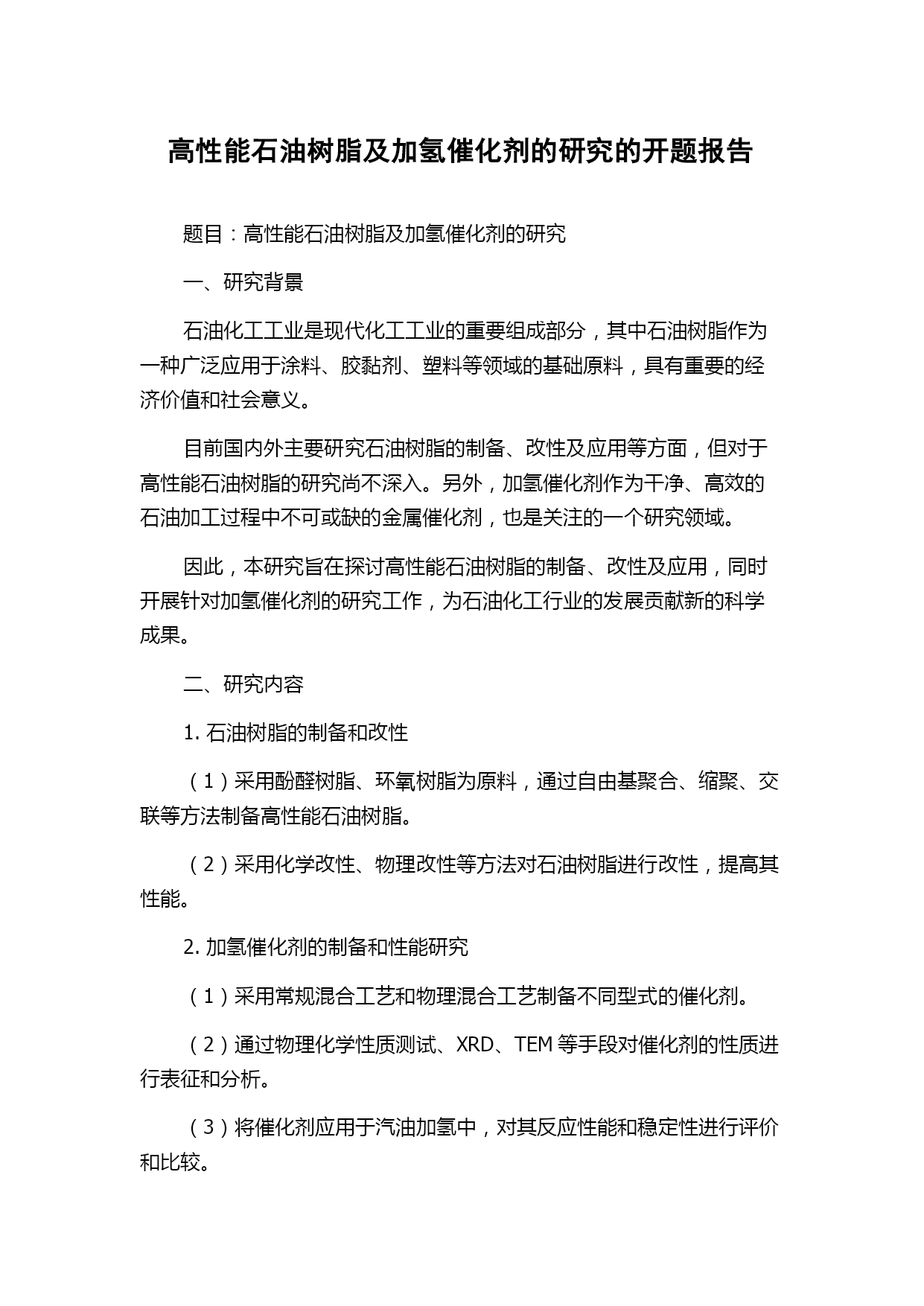 高性能石油树脂及加氢催化剂的研究的开题报告

题目：高性能石油树脂及加氢催化剂的研究

一、研究背景

石油化工工业是现代化工工业的重要组成部分，其中石油树脂作为一种广泛应用于涂料、胶黏剂、塑料等领域的基础原料，具有重要的经济价值和社会意义。

目前国内外主要研究石油树脂的制备、改性及应用等方面，但对于高性能石油树脂的研究尚不深入。另外，加氢催化剂作为干净、高效的石油加工过程中不可或缺的金属催化剂，也是关注的一个研究领域。

因此，本研究旨在探讨高性能石油树脂的制备、改性及应用，同时开展针对加氢催化剂的研究工作，为石油化工行业的发展贡献新的科学成果。

二、研究内容

1. 石油树脂的制备和改性

（1）采用酚醛树脂、环氧树脂为原料，通过自由基聚合、缩聚、交联等方法制备高性能石油树脂。

（2）采用化学改性、物理改性等方法对石油树脂进行改性，提高其性能。

2. 加氢催化剂的制备和性能研究

（1）采用常规混合工艺和物理混合工艺制备不同型式的催化剂。

（2）通过物理化学性质测试、XRD、TEM 等手段对催化剂的性质进行表征和分析。

（3）将催化剂应用于汽油加氢中，对其反应性能和稳定性进行评价和比较。